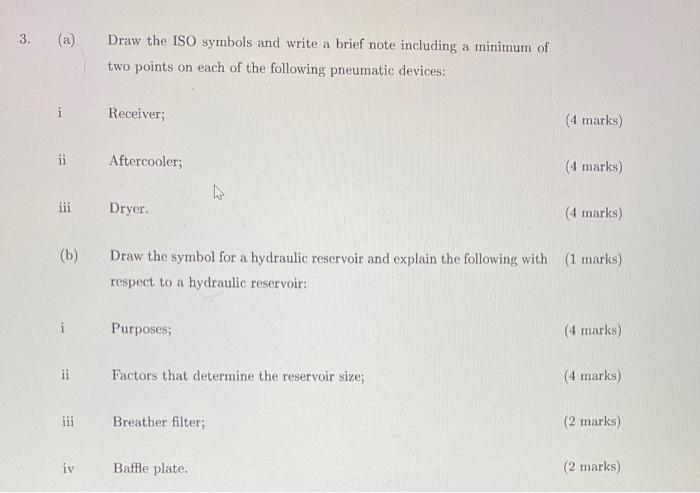 3. (a) Draw the ISO symbols and write a brief note including a minimum of two points on each of the following pneumatic devices:

i Receiver; (4 marks)

ii Aftercooler; (4 marks)

iii Dryer. (4 marks)

(b) Draw the symbol for a hydraulic reservoir and explain the following with respect to a hydraulic reservoir: (1 marks)

i Purposes; (4 marks)

ii Factors that determine the reservoir size; (4 marks)

iii Breather filter; (2 marks)

iv Baffle plate. (2 marks)